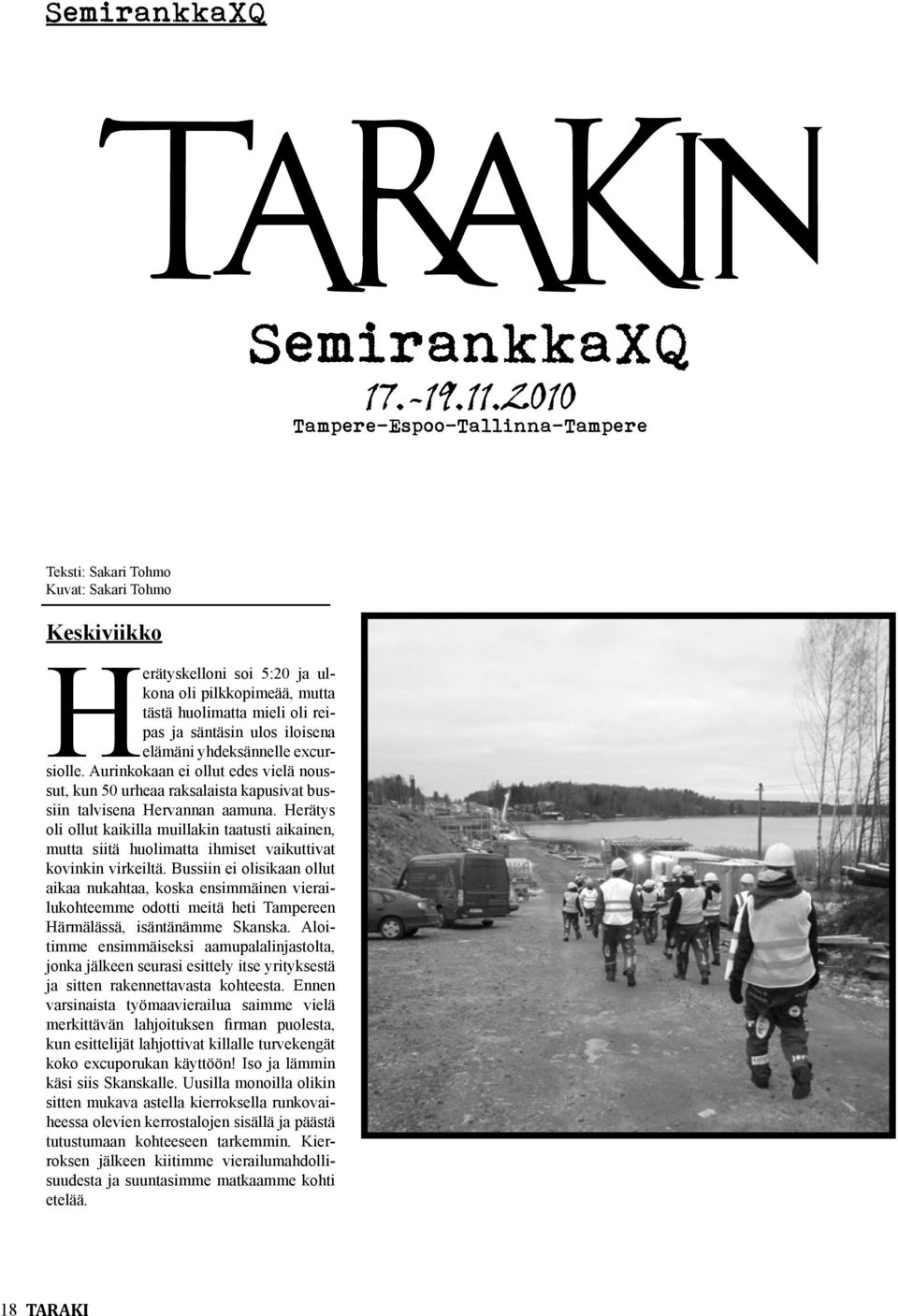 SemirankkaXQ

TARAKIN

SemirankkaXQ

17.-19.11.2010

Tampere-Espoo-Tallinna-Tampere

Teksti: Sakari Tohmo
Kuvat: Sakari Tohmo

Keskiviikko

Herätyskelloni soi 5:20 ja ulkona oli pilkkopimeää, mutta tästä huolimatta mieli oli reipas ja säntäsin ulos iloisena elämäni yhdeksännelle excursiolle. Aurinkokaan ei ollut edes vielä noussut, kun 50 urheaa raksalaista kapusivat bussiin talvisena Hervannan aamuna. Herätys oli ollut kaikilla muillakin taatusti aikainen, mutta siitä huolimatta ihmiset vaikuttivat kovinkin virkeiltä. Bussiin ei olisikaan ollut aikaa nukahtaa, koska ensimmäinen vierailukohteemme odotti meitä heti Tampereen Härmälässä, isäntänämme Skanska. Aloitimme ensimmäiseksi aamupalalinjastolta, jonka jälkeen seurasi esittely itse yrityksestä ja sitten rakennettavasta kohteesta. Ennen varsinaista työmaavierailua saimme vielä merkittävän lahjoituksen firman puolesta, kun esittelijät lahjoittivat killalle turvekengät koko excuporukan käyttöön! Iso ja lämmin käsi siis Skanskalle. Uusilla monoilla olikin sitten mukava astella kierroksella runkovaiheessa olevien kerrostalojen sisällä ja päästä tutustumaan kohteeseen tarkemmin. Kierroksen jälkeen kiitimme vierailumahdollisuudesta ja suuntasimme matkaamme kohti etelää.

18 TARAKI